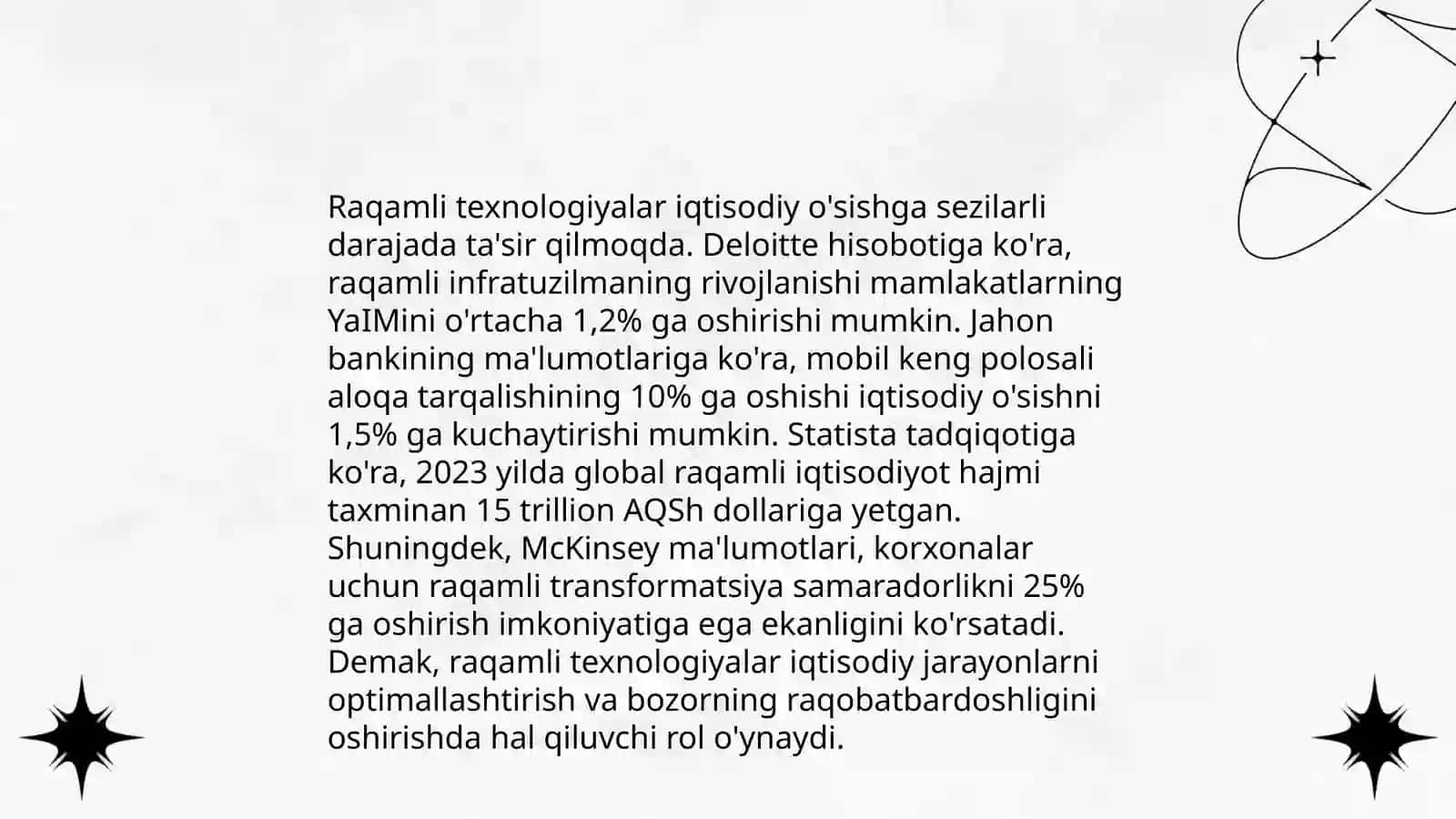 Raqamli texnologiyalar iqtisodiy o'sishga sezilarli darajada ta'sir qilmoqda. Deloitte hisobotiga ko'ra, raqamli infratuzilmaning rivojlanishi mamlakatlarning YaIMini o'rtacha 1,2% ga oshirishi mumkin. Jahon bankining ma'lumotlariga ko'ra, mobil keng polosali aloqa tarqalishining 10% ga oshishi iqtisodiy o'sishni 1,5% ga kuchaytirishi mumkin. Statista tadqiqotiga ko'ra, 2023 yilda global raqamli iqtisodiyot hajmi taxminan 15 trillion AQSh dollariga yetgan. Shuningdek, McKinsey ma'lumotlari, korxonalar uchun raqamli transformatsiya samaradorlikni 25% ga oshirish imkoniyatiga ega ekanligini ko'rsatadi. Demak, raqamli texnologiyalar iqtisodiy jarayonlarni optimallashtirish va bozorning raqobatbardoshligini oshirishda hal qiluvchi rol o'ynaydi.